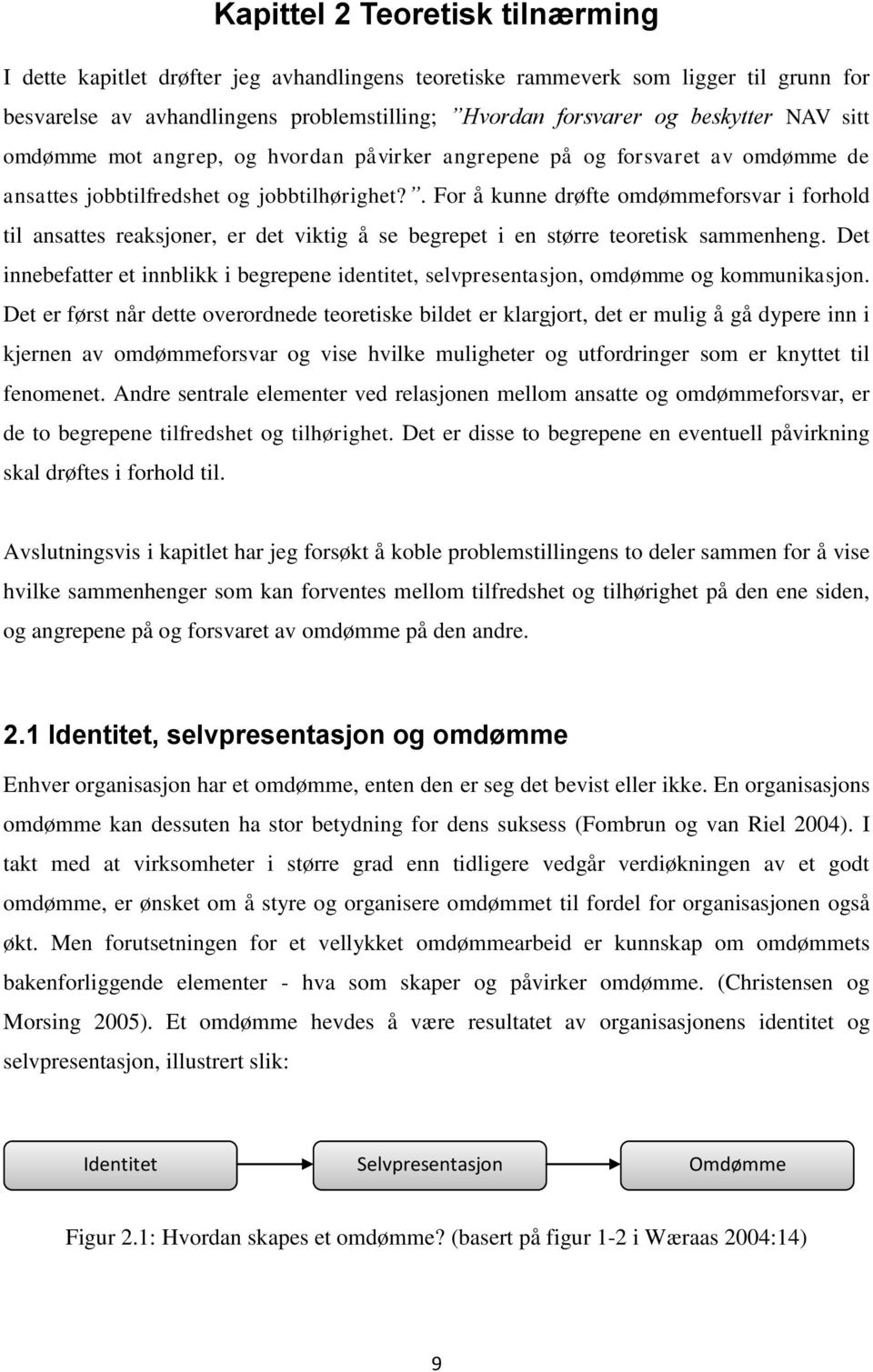 Kapittel 2 Teoretisk tilnærming

I dette kapitlet drøfter jeg avhandlingens teoretiske rammeverk som ligger til grunn for besvarelse av avhandlingens problemstilling; ”Hvordan forsvarer og beskytter NAV sitt omdømme mot angrep, og hvordan påvirker angrepene på og forsvaret av omdømme de ansattes jobbtilfredshet og jobbtilhørighet?”. For å kunne drøfte omdømmeforsvar i forhold til ansattes reaksjoner, er det viktig å se begrepet i en større teoretisk sammenheng. Det innebefatter et innblikk i begrepene identitet, selvpresentasjon, omdømme og kommunikasjon. Det er først når dette overordnede teoretiske bildet er klargjort, det er mulig å gå dypere inn i kjernen av omdømmeforsvar og vise hvilke muligheter og utfordringer som er knyttet til fenomenet. Andre sentrale elementer ved relasjonen mellom ansatte og omdømmeforsvar, er de to begrepene tilfredshet og tilhørighet. Det er disse to begrepene en eventuell påvirkning skal drøftes i forhold til.

Avslutningsvis i kapitlet har jeg forsøkt å koble problemstillingens to deler sammen for å vise hvilke sammenhenger som kan forventes mellom tilfredshet og tilhørighet på den ene siden, og angrepene på og forsvaret av omdømme på den andre.

2.1 Identitet, selvpresentasjon og omdømme

Enhver organisasjon har et omdømme, enten den er seg det bevist eller ikke. En organisasjons omdømme kan dessuten ha stor betydning for dens suksess (Fombrun og van Riel 2004). I takt med at virksomheter i større grad enn tidligere vedgår verdiøkningen av et godt omdømme, er ønsket om å styre og organisere omdømmet til fordel for organisasjonen også økt. Men forutsetningen for et vellykket omdømmearbeid er kunnskap om omdømmets bakenforliggende elementer - hva som skaper og påvirker omdømme. (Christensen og Morsing 2005). Et omdømme hevdes å være resultatet av organisasjonens identitet og selvpresentasjon, illustrert slik:

Identitet

Selvpresentasjon

Omdømme

Figur 2.1: Hvordan skapes et omdømme? (basert på figur 1-2 i Wæraas 2004:14)

9